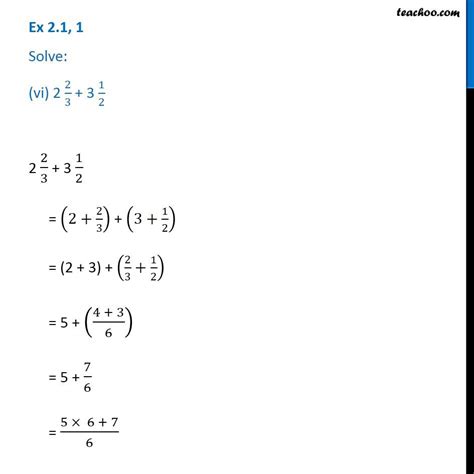 teachoo.com

Ex 2.1, 1

Solve:

(vi) $2\frac{2}{3} + 3\frac{1}{2}$

$2\frac{2}{3} + 3\frac{1}{2}$

$= \left(2 + \frac{2}{3}\right) + \left(3 + \frac{1}{2}\right)$

$= (2 + 3) + \left(\frac{2}{3} + \frac{1}{2}\right)$

$= 5 + \left(\frac{4 + 3}{6}\right)$

$= 5 + \frac{7}{6}$

$= \frac{5 \times 6 + 7}{6}$